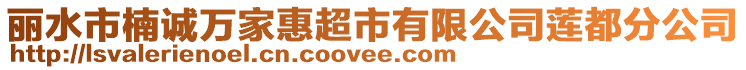 丽水市楠诚万家惠超市有限公司莲都分公司
http://lsvalerienoel.cn.coovee.com